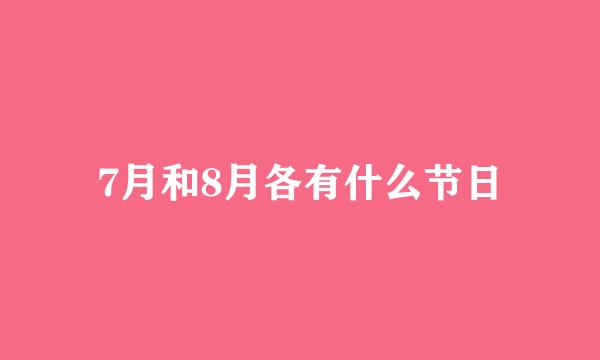 7月和8月各有什么节日